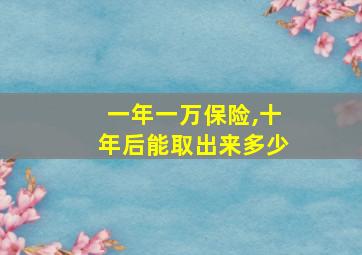 一年一万保险,十年后能取出来多少